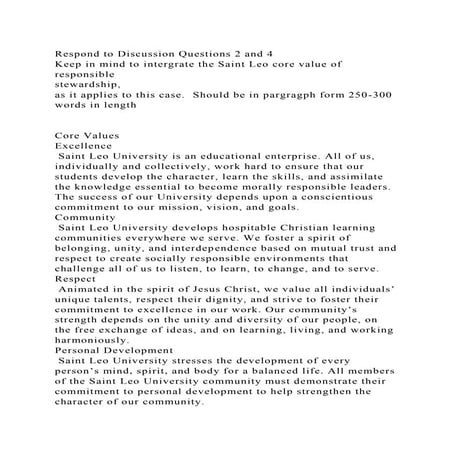 Respond to Discussion Questions 2 and 4
Keep in mind to intergrate the Saint Leo core value of responsible
stewardship,
as it applies to this case. Should be in pargragph form 250-300 words in length

Core Values
Excellence
Saint Leo University is an educational enterprise. All of us, individually and collectively, work hard to ensure that our students develop the character, learn the skills, and assimilate the knowledge essential to become morally responsible leaders. The success of our University depends upon a conscientious commitment to our mission, vision, and goals.
Community
Saint Leo University develops hospitable Christian learning communities everywhere we serve. We foster a spirit of belonging, unity, and interdependence based on mutual trust and respect to create socially responsible environments that challenge all of us to listen, to learn, to change, and to serve.
Respect
Animated in the spirit of Jesus Christ, we value all individuals' unique talents, respect their dignity, and strive to foster their commitment to excellence in our work. Our community's strength depends on the unity and diversity of our people, on the free exchange of ideas, and on learning, living, and working harmoniously.
Personal Development
Saint Leo University stresses the development of every person's mind, spirit, and body for a balanced life. All members of the Saint Leo University community must demonstrate their commitment to personal development to help strengthen the character of our community.